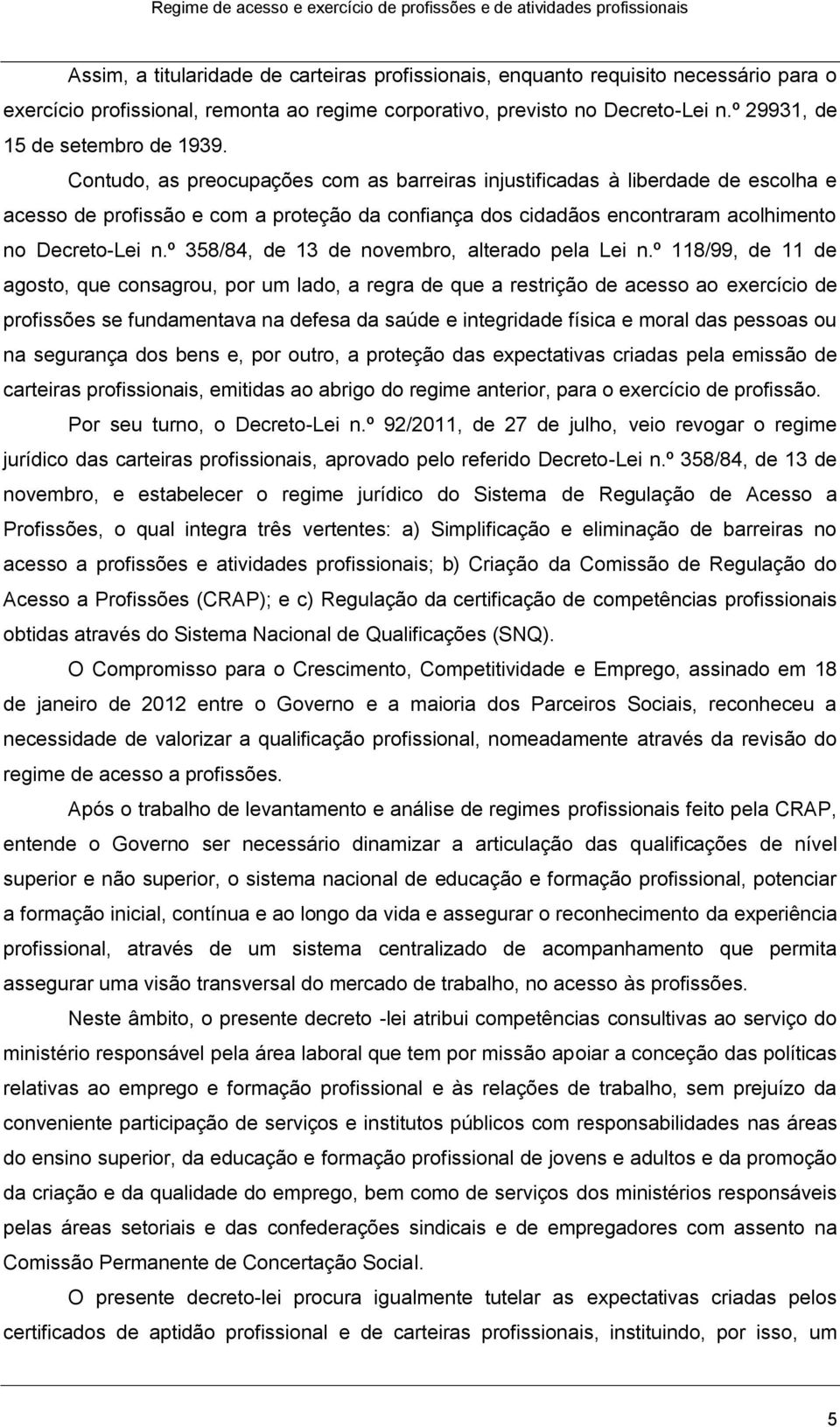 Regime de acesso e exercício de profissões e de atividades profissionais

Assim, a titularidade de carteiras profissionais, enquanto requisito necessário para o exercício profissional, remonta ao regime corporativo, previsto no Decreto-Lei n.º 29931, de 15 de setembro de 1939.

Contudo, as preocupações com as barreiras injustificadas à liberdade de escolha e acesso de profissão e com a proteção da confiança dos cidadãos encontraram acolhimento no Decreto-Lei n.º 358/84, de 13 de novembro, alterado pela Lei n.º 118/99, de 11 de agosto, que consagrou, por um lado, a regra de que a restrição de acesso ao exercício de profissões se fundamentava na defesa da saúde e integridade física e moral das pessoas ou na segurança dos bens e, por outro, a proteção das expectativas criadas pela emissão de carteiras profissionais, emitidas ao abrigo do regime anterior, para o exercício de profissão.

Por seu turno, o Decreto-Lei n.º 92/2011, de 27 de julho, veio revogar o regime jurídico das carteiras profissionais, aprovado pelo referido Decreto-Lei n.º 358/84, de 13 de novembro, e estabelecer o regime jurídico do Sistema de Regulação de Acesso a Profissões, o qual integra três vertentes: a) Simplificação e eliminação de barreiras no acesso a profissões e atividades profissionais; b) Criação da Comissão de Regulação do Acesso a Profissões (CRAP); e c) Regulação da certificação de competências profissionais obtidas através do Sistema Nacional de Qualificações (SNQ).

O Compromisso para o Crescimento, Competitividade e Emprego, assinado em 18 de janeiro de 2012 entre o Governo e a maioria dos Parceiros Sociais, reconheceu a necessidade de valorizar a qualificação profissional, nomeadamente através da revisão do regime de acesso a profissões.

Após o trabalho de levantamento e análise de regimes profissionais feito pela CRAP, entende o Governo ser necessário dinamizar a articulação das qualificações de nível superior e não superior, o sistema nacional de educação e formação profissional, potenciar a formação inicial, contínua e ao longo da vida e assegurar o reconhecimento da experiência profissional, através de um sistema centralizado de acompanhamento que permita assegurar uma visão transversal do mercado de trabalho, no acesso às profissões.

Neste âmbito, o presente decreto -lei atribui competências consultivas ao serviço do ministério responsável pela área laboral que tem por missão apoiar a conceção das políticas relativas ao emprego e formação profissional e às relações de trabalho, sem prejuízo da conveniente participação de serviços e institutos públicos com responsabilidades nas áreas do ensino superior, da educação e formação profissional de jovens e adultos e da promoção da criação e da qualidade do emprego, bem como de serviços dos ministérios responsáveis pelas áreas setoriais e das confederações sindicais e de empregadores com assento na Comissão Permanente de Concertação Social.

O presente decreto-lei procura igualmente tutelar as expectativas criadas pelos certificados de aptidão profissional e de carteiras profissionais, instituindo, por isso, um

5